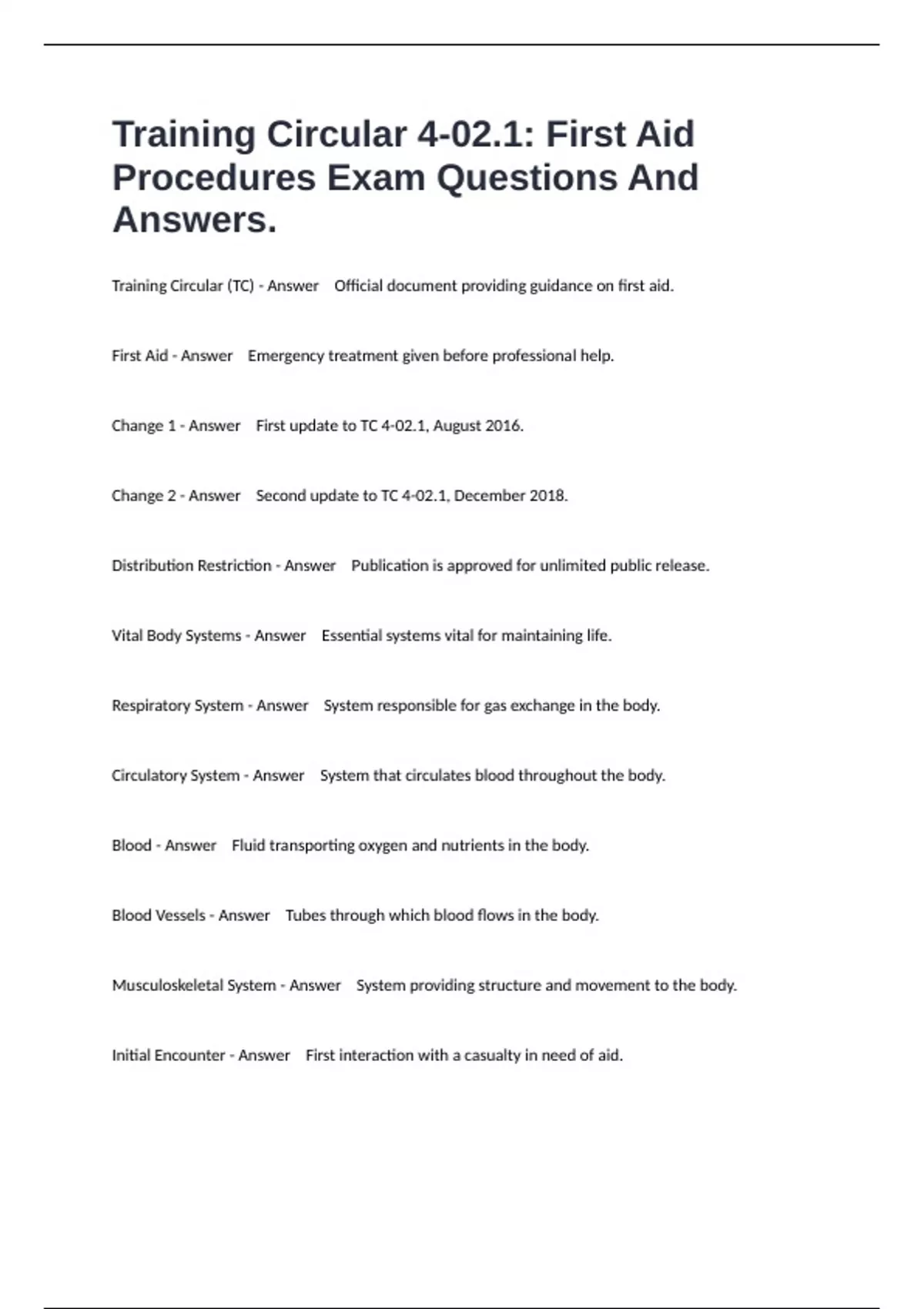 Training Circular 4-02.1: First Aid Procedures Exam Questions And Answers.

Training Circular (TC) - Answer Official document providing guidance on first aid.

First Aid - Answer Emergency treatment given before professional help.

Change 1 - Answer First update to TC 4-02.1, August 2016.

Change 2 - Answer Second update to TC 4-02.1, December 2018.

Distribution Restriction - Answer Publication is approved for unlimited public release.

Vital Body Systems - Answer Essential systems vital for maintaining life.

Respiratory System - Answer System responsible for gas exchange in the body.

Circulatory System - Answer System that circulates blood throughout the body.

Blood - Answer Fluid transporting oxygen and nutrients in the body.

Blood Vessels - Answer Tubes through which blood flows in the body.

Musculoskeletal System - Answer System providing structure and movement to the body.

Initial Encounter - Answer First interaction with a casualty in need of aid.